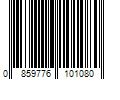 0 859776 101080